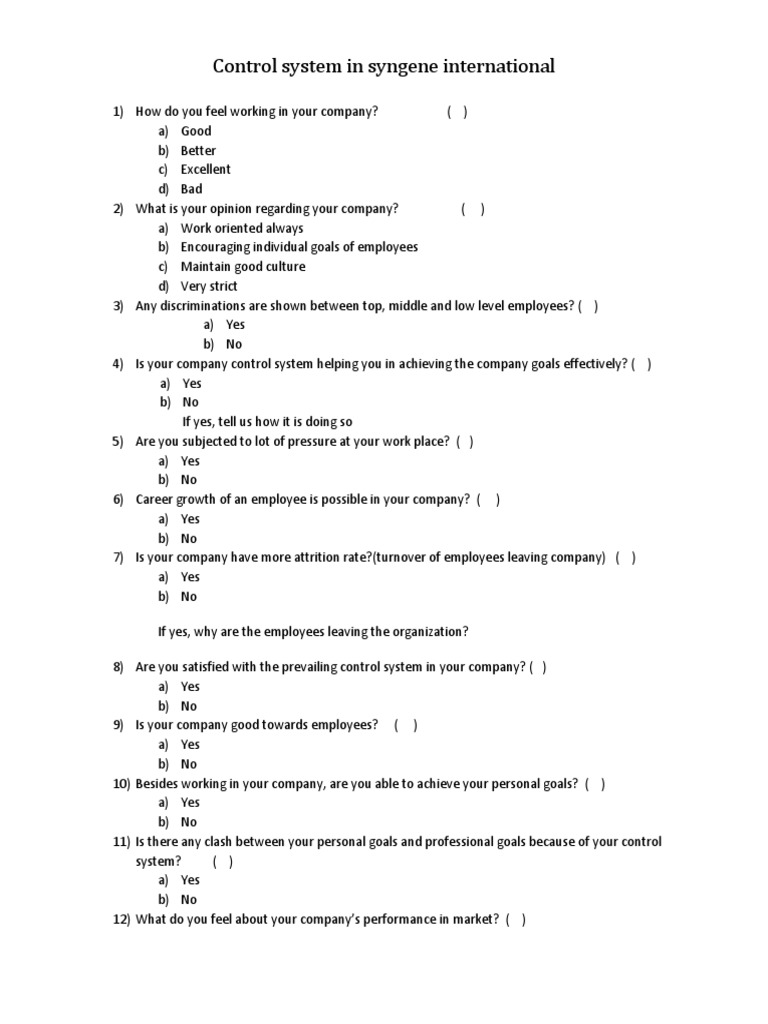 Control system in syngene international

1) How do you feel working in your company? ( )
a) Good
b) Better
c) Excellent
d) Bad
2) What is your opinion regarding your company? ( )
a) Work oriented always
b) Encouraging individual goals of employees
c) Maintain good culture
d) Very strict
3) Any discriminations are shown between top, middle and low level employees? ( )
a) Yes
b) No
4) Is your company control system helping you in achieving the company goals effectively? ( )
a) Yes
b) No
If yes, tell us how it is doing so
5) Are you subjected to lot of pressure at your work place? ( )
a) Yes
b) No
6) Career growth of an employee is possible in your company? ( )
a) Yes
b) No
7) Is your company have more attrition rate?(turnover of employees leaving company) ( )
a) Yes
b) No

If yes, why are the employees leaving the organization?

8) Are you satisfied with the prevailing control system in your company? ( )
a) Yes
b) No
9) Is your company good towards employees? ( )
a) Yes
b) No
10) Besides working in your company, are you able to achieve your personal goals? ( )
a) Yes
b) No
11) Is there any clash between your personal goals and professional goals because of your control system? ( )
a) Yes
b) No
12) What do you feel about your company's performance in market? ( )